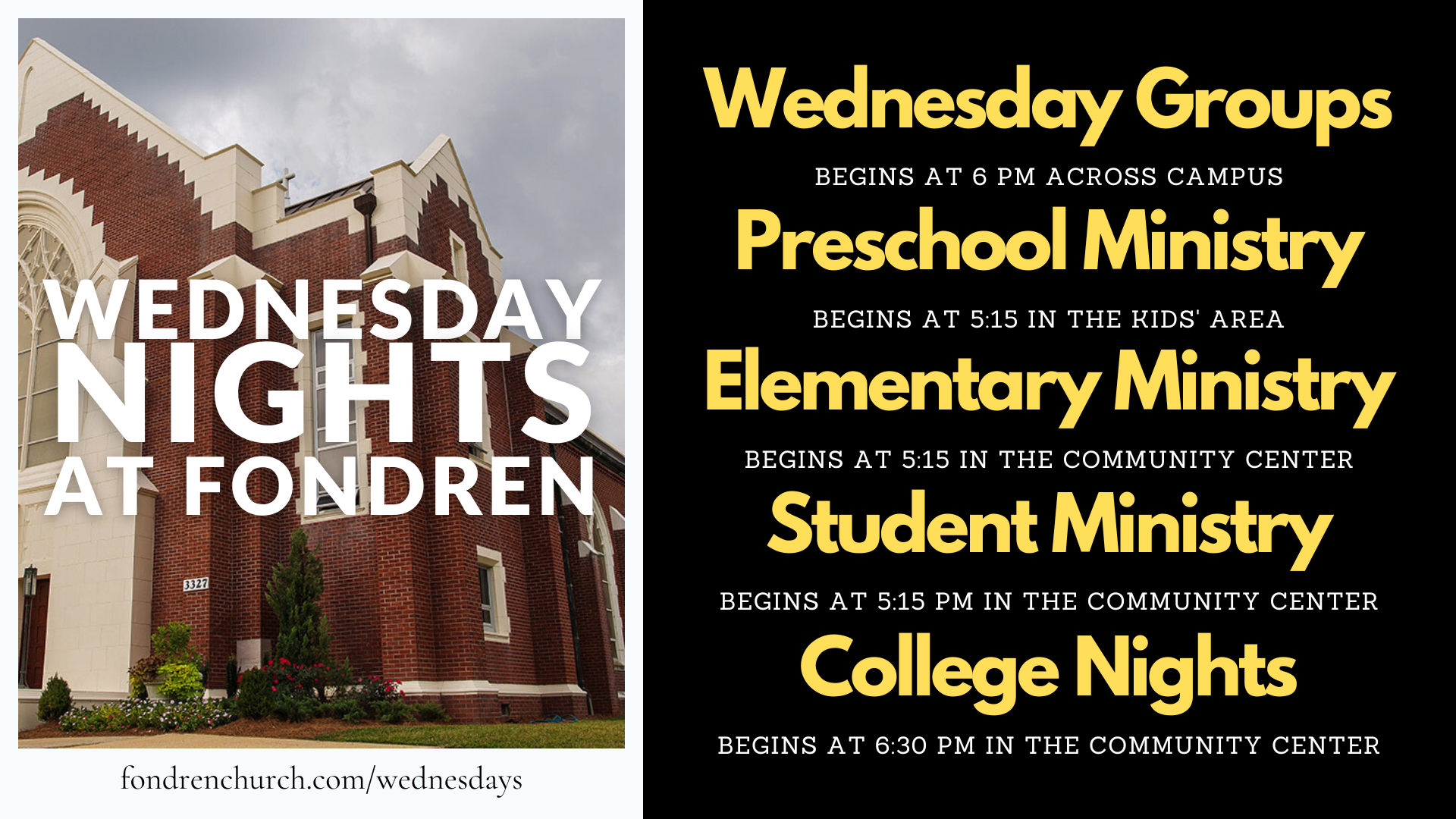 WEDNESDAY NIGHTS AT FONDREN

3327

fondrenchurch.com/wednesdays

Wednesday Groups

BEGINS AT 6 PM ACROSS CAMPUS

Preschool Ministry

BEGINS AT 5:15 IN THE KIDS' AREA

Elementary Ministry

BEGINS AT 5:15 IN THE COMMUNITY CENTER

Student Ministry

BEGINS AT 5:15 PM IN THE COMMUNITY CENTER

College Nights

BEGINS AT 6:30 PM IN THE COMMUNITY CENTER